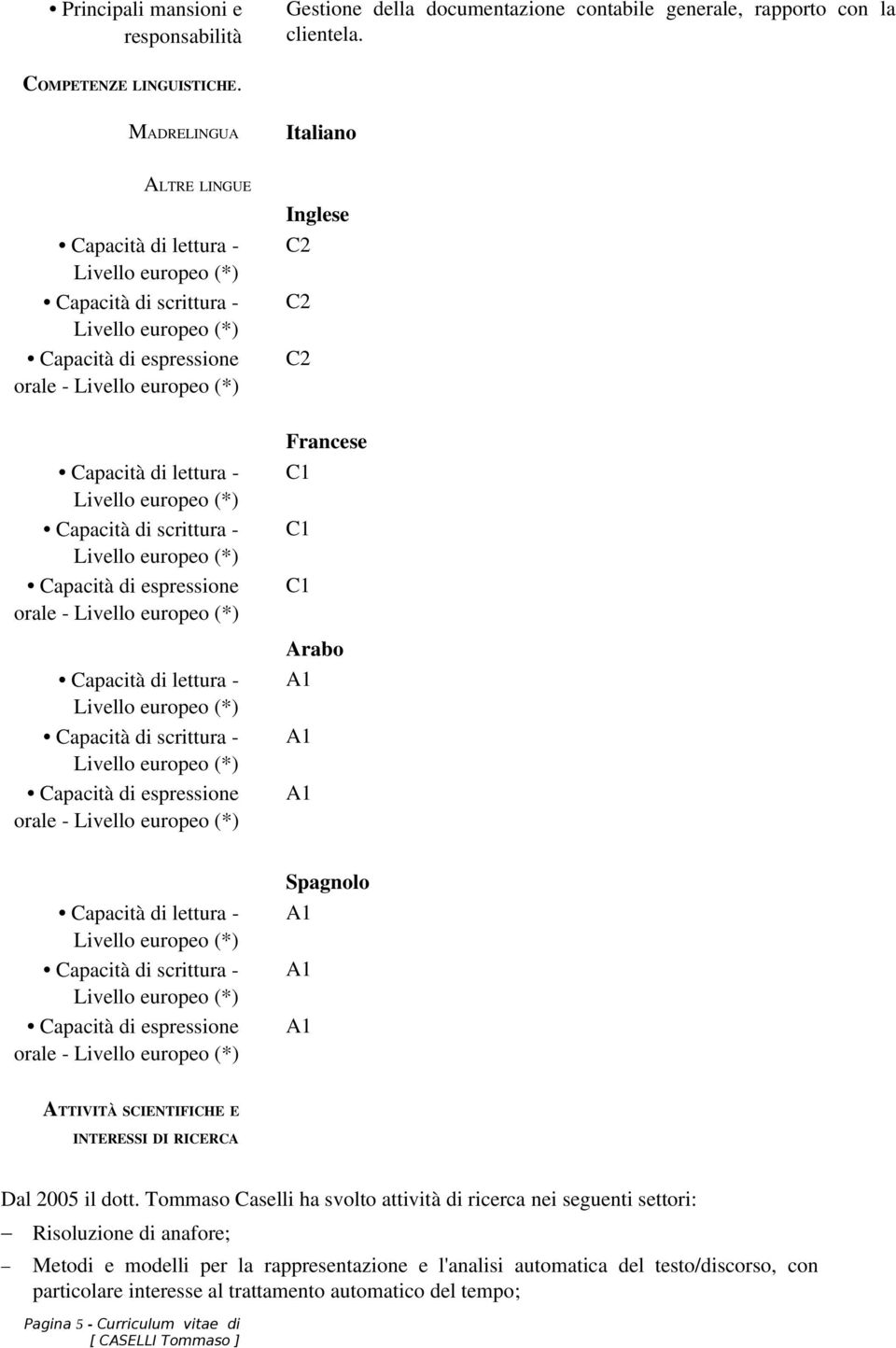 • Principali mansioni e responsabilità

Gestione della documentazione contabile generale, rapporto con la clientela.

COMPETENZE LINGUISTICHE.

MADRELINGUA

Italiano

ALTRE LINGUE

Inglese

• Capacità di lettura - Livello europeo (*)
C2
• Capacità di scrittura - Livello europeo (*)
C2
• Capacità di espressione orale - Livello europeo (*)
C2

Francese

• Capacità di lettura - Livello europeo (*)
C1
• Capacità di scrittura - Livello europeo (*)
C1
• Capacità di espressione orale - Livello europeo (*)
C1

Arabo

• Capacità di lettura - Livello europeo (*)
A1
• Capacità di scrittura - Livello europeo (*)
A1
• Capacità di espressione orale - Livello europeo (*)
A1

Spagnolo

• Capacità di lettura - Livello europeo (*)
A1
• Capacità di scrittura - Livello europeo (*)
A1
• Capacità di espressione orale - Livello europeo (*)
A1

ATTIVITÀ SCIENTIFICHE E INTERESSI DI RICERCA

Dal 2005 il dott. Tommaso Caselli ha svolto attività di ricerca nei seguenti settori:

– Risoluzione di anafore;

– Metodi e modelli per la rappresentazione e l'analisi automatica del testo/discorso, con particolare interesse al trattamento automatico del tempo;

Pagina 5 - Curriculum vitae di [ CASELLI Tommaso ]